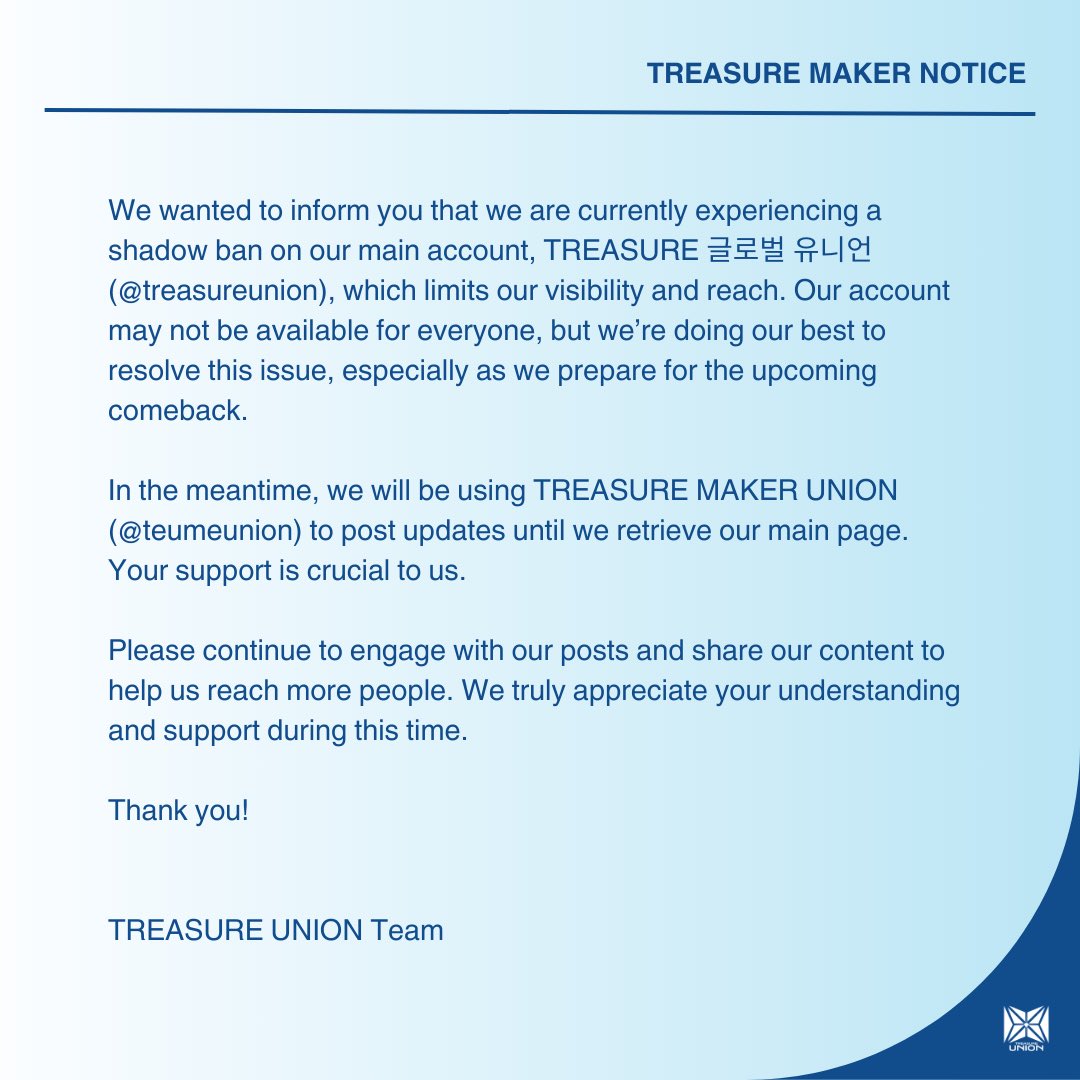 TREASURE MAKER NOTICE

We wanted to inform you that we are currently experiencing a shadow ban on our main account, TREASURE 글로벌 유니언 (@treasureunion), which limits our visibility and reach. Our account may not be available for everyone, but we're doing our best to resolve this issue, especially as we prepare for the upcoming comeback.

In the meantime, we will be using TREASURE MAKER UNION (@teumeunion) to post updates until we retrieve our main page. Your support is crucial to us.

Please continue to engage with our posts and share our content to help us reach more people. We truly appreciate your understanding and support during this time.

Thank you!

TREASURE UNION Team

UNION